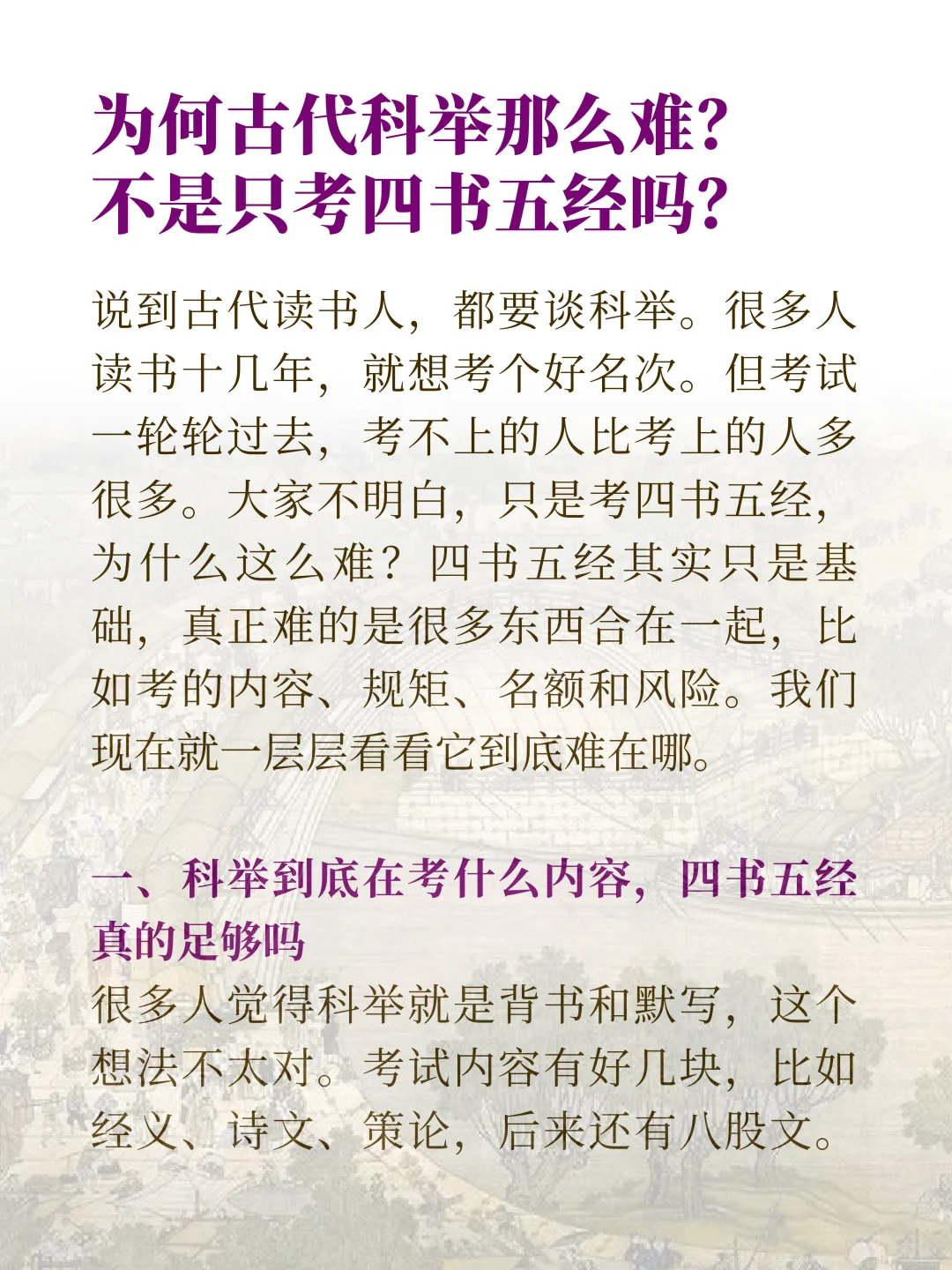 为何古代科举那么难？
不是只考四书五经吗？

说到古代读书人，都要谈科举。很多人读书十几年，就想考个好名次。但考试一轮轮过去，考不上的人比考上的人多很多。大家不明白，只是考四书五经，为什么这么难？四书五经其实只是基础，真正难的是很多东西合在一起，比如考的内容、规矩、名额和风险。我们现在就一层层看看它到底难在哪。

一、科举到底在考什么内容，四书五经真的足够吗

很多人觉得科举就是背书和默写，这个想法不太对。考试内容有好几块，比如经义、诗文、策论，后来还有八股文。